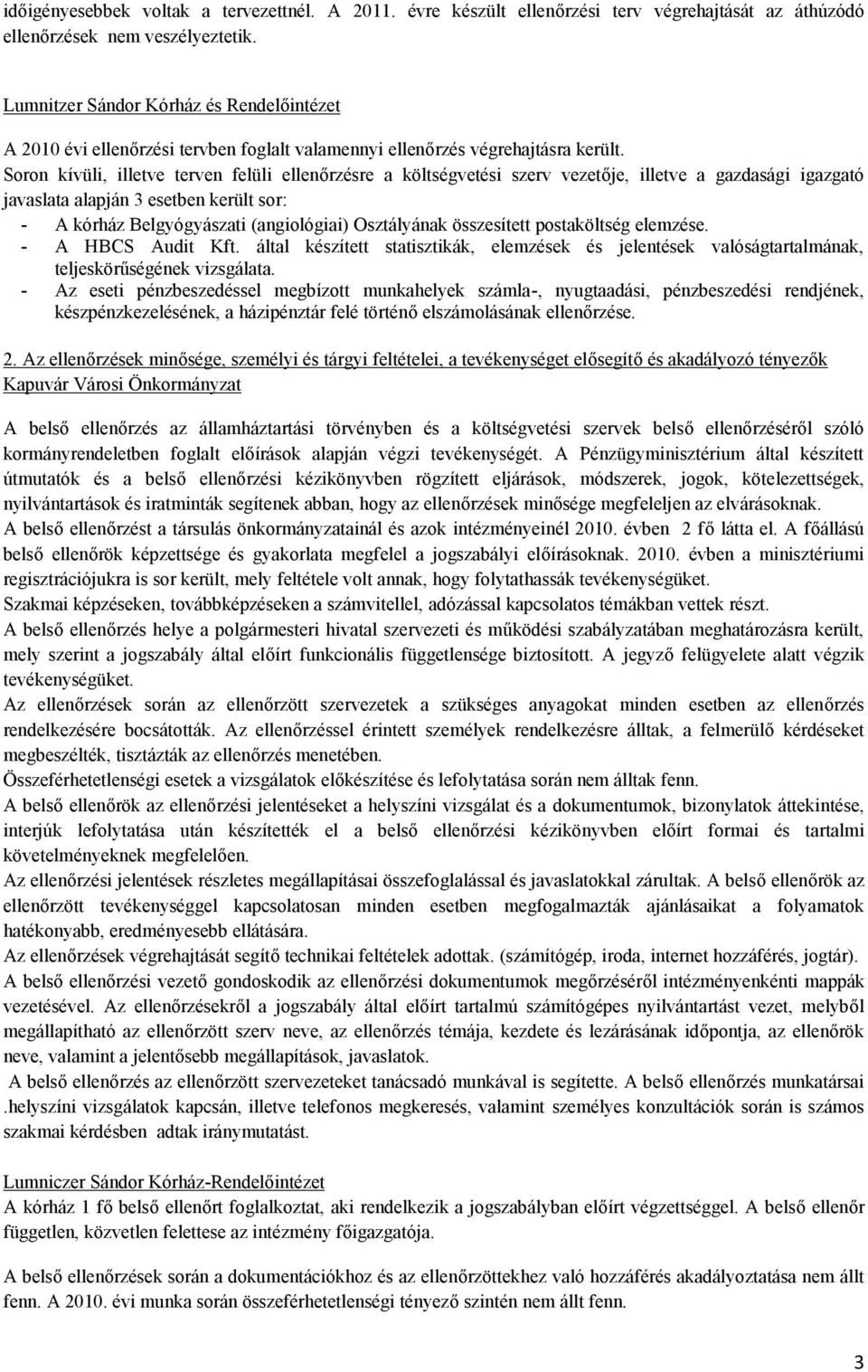 időigényesebbek voltak a tervezettnél. A 2011. évre készült ellenőrzési terv végrehajtását az áthúzódó ellenőrzések nem veszélyeztetik.

Lumnitzer Sándor Kórház és Rendelőintézet

A 2010 évi ellenőrzési tervben foglalt valamennyi ellenőrzés végrehajtásra került.
Soron kívüli, illetve terven felüli ellenőrzésre a költségvetési szerv vezetője, illetve a gazdasági igazgató javaslata alapján 3 esetben került sor:
- A kórház Belgyógyászati (angiológiai) Osztályának összesített postaköltség elemzése.
- A HBCS Audit Kft. által készített statisztikák, elemzések és jelentések valóságtartalmának, teljeskörűségének vizsgálata.
- Az eseti pénzbeszedéssel megbízott munkahelyek számla-, nyugtaadási, pénzbeszedési rendjének, készpénzkezelésének, a házipénztár felé történő elszámolásának ellenőrzése.

2. Az ellenőrzések minősége, személyi és tárgyi feltételei, a tevékenységet elősegítő és akadályozó tényezők
Kapuvár Városi Önkormányzat

A belső ellenőrzés az államháztartási törvényben és a költségvetési szervek belső ellenőrzéséről szóló kormányrendeletben foglalt előírások alapján végzi tevékenységét. A Pénzügyminisztérium által készített útmutatók és a belső ellenőrzési kézikönyvben rögzített eljárások, módszerek, jogok, kötelezettségek, nyilvántartások és iratminták segítenek abban, hogy az ellenőrzések minősége megfeleljen az elvárásoknak.
A belső ellenőrzést a társulás önkormányzatainál és azok intézményeinél 2010. évben 2 fő látta el. A főállású belső ellenőrök képzettsége és gyakorlata megfelel a jogszabályi előírásoknak. 2010. évben a minisztériumi regisztrációjukra is sor került, mely feltétele volt annak, hogy folytathassák tevékenységüket.
Szakmai képzéseken, továbbképzéseken a számvitellel, adózással kapcsolatos témákban vettek részt.
A belső ellenőrzés helye a polgármesteri hivatal szervezeti és működési szabályzatában meghatározásra került, mely szerint a jogszabály által előírt funkcionális függetlensége biztosított. A jegyző felügyelete alatt végzik tevékenységüket.
Az ellenőrzések során az ellenőrzött szervezetek a szükséges anyagokat minden esetben az ellenőrzés rendelkezésére bocsátották. Az ellenőrzéssel érintett személyek rendelkezésre álltak, a felmerülő kérdéseket megbeszélték, tisztázták az ellenőrzés menetében.
Összeférhetetlenségi esetek a vizsgálatok előkészítése és lefolytatása során nem álltak fenn.
A belső ellenőrök az ellenőrzési jelentéseket a helyszíni vizsgálat és a dokumentumok, bizonylatok áttekintése, interjúk lefolytatása után készítették el a belső ellenőrzési kézikönyvben előírt formai és tartalmi követelményeknek megfelelően.
Az ellenőrzési jelentések részletes megállapításai összefoglalással és javaslatokkal zárultak. A belső ellenőrök az ellenőrzött tevékenységgel kapcsolatosan minden esetben megfogalmazták ajánlásaikat a folyamatok hatékonyabb, eredményesebb ellátására.
Az ellenőrzések végrehajtását segítő technikai feltételek adottak. (számítógép, iroda, internet hozzáférés, jogtár).
A belső ellenőrzési vezető gondoskodik az ellenőrzési dokumentumok megőrzéséről intézményenkénti mappák vezetésével. Az ellenőrzésekről a jogszabály által előírt tartalmú számítógépes nyilvántartást vezet, melyből megállapítható az ellenőrzött szerv neve, az ellenőrzés témája, kezdete és lezárásának időpontja, az ellenőrök neve, valamint a jelentősebb megállapítások, javaslatok.
A belső ellenőrzés az ellenőrzött szervezeteket tanácsadó munkával is segítette. A belső ellenőrzés munkatársai .helyszíni vizsgálatok kapcsán, illetve telefonos megkeresés, valamint személyes konzultációk során is számos szakmai kérdésben adtak iránymutatást.

Lumniczer Sándor Kórház-Rendelőintézet
A kórház 1 fő belső ellenőrt foglalkoztat, aki rendelkezik a jogszabályban előírt végzettséggel. A belső ellenőr független, közvetlen felettese az intézmény főigazgatója.

A belső ellenőrzések során a dokumentációkhoz és az ellenőrzöttekhez való hozzáférés akadályoztatása nem állt fenn. A 2010. évi munka során összeférhetetlenségi tényező szintén nem állt fenn.

3